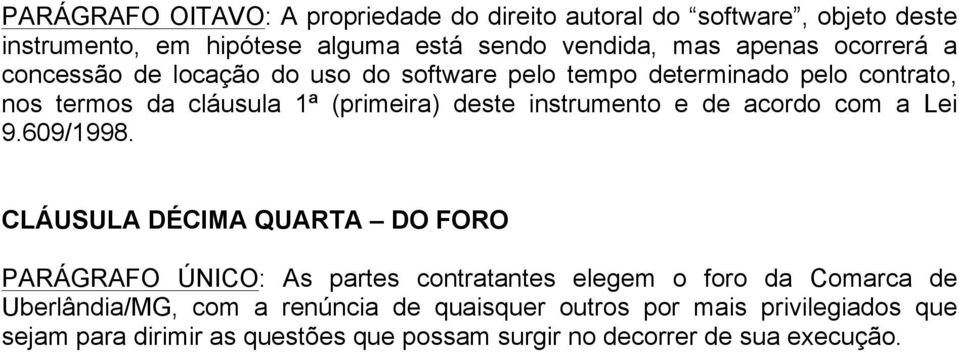 PARÁGRAFO OITAVO: A propriedade do direito autoral do “software”, objeto deste instrumento, em hipótese alguma está sendo vendida, mas apenas ocorrerá a concessão de locação do uso do software pelo tempo determinado pelo contrato, nos termos da cláusula 1ª (primeira) deste instrumento e de acordo com a Lei 9.609/1998.

CLÁUSULA DÉCIMA QUARTA – DO FORO

PARÁGRAFO ÚNICO: As partes contratantes elegem o foro da Comarca de Uberlândia/MG, com a renúncia de quaisquer outros por mais privilegiados que sejam para dirimir as questões que possam surgir no decorrer de sua execução.